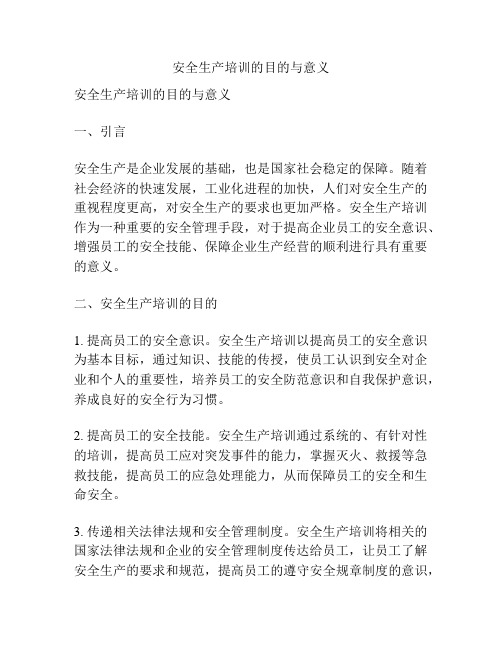 安全生产培训的目的与意义

安全生产培训的目的与意义

一、引言

安全生产是企业发展的基础，也是国家社会稳定的保障。随着社会经济的快速发展，工业化进程的加快，人们对安全生产的重视程度更高，对安全生产的要求也更加严格。安全生产培训作为一种重要的安全管理手段，对于提高企业员工的安全意识、增强员工的安全技能、保障企业生产经营的顺利进行具有重要的意义。

二、安全生产培训的目的

1. 提高员工的安全意识。安全生产培训以提高员工的安全意识为基本目标，通过知识、技能的传授，使员工认识到安全对企业和个人的重要性，培养员工的安全防范意识和自我保护意识，养成良好的安全行为习惯。

2. 提高员工的安全技能。安全生产培训通过系统的、有针对性的培训，提高员工应对突发事件的能力，掌握灭火、救援等急救技能，提高员工的应急处理能力，从而保障员工的安全和生命安全。

3. 传递相关法律法规和安全管理制度。安全生产培训将相关的国家法律法规和企业的安全管理制度传达给员工，让员工了解安全生产的要求和规范，提高员工的遵守安全规章制度的意识，